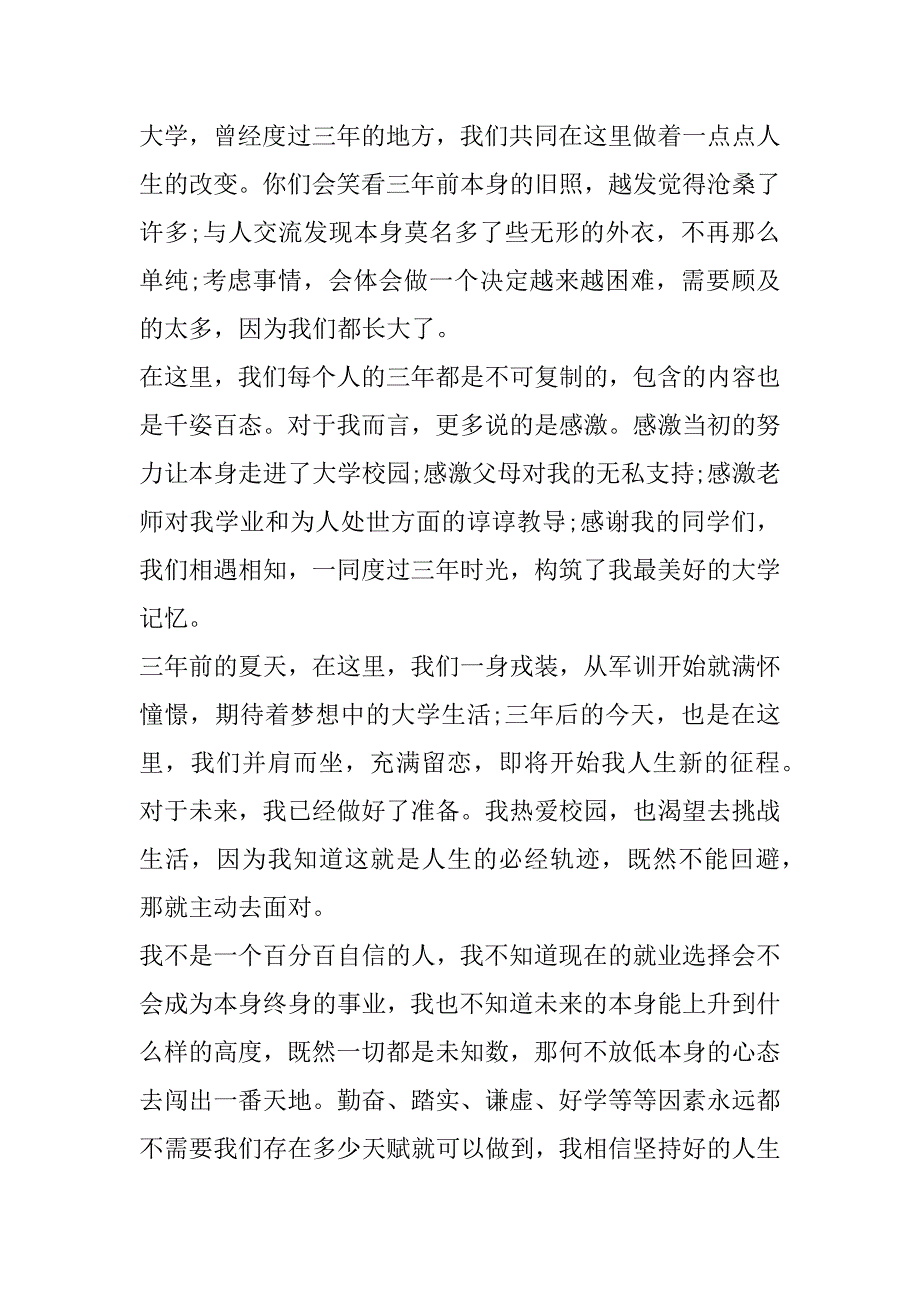 大学，曾经度过三年的地方，我们共同在这里做着一点点人生的改变。你们会笑看三年前本身的旧照，越发觉得沧桑了许多;与人交流发现本身莫名多了些无形的外衣，不再那么单纯;考虑事情，会体会做一个决定越来越困难，需要顾及的太多，因为我们都长大了。

在这里，我们每个人的三年都是不可复制的，包含的内容也是千姿百态。对于我而言，更多说的是感激。感激当初的努力让本身走进了大学校园;感激父母对我的无私支持;感激老师对我学业和为人处世方面的谆谆教导;感谢我的同学们，我们相遇相知，一同度过三年时光，构筑了我最美好的大学记忆。

三年前的夏天，在这里，我们一身戎装，从军训开始就满怀憧憬，期待着梦想中的大学生活;三年后的今天，也是在这里，我们并肩而坐，充满留恋，即将开始我人生新的征程。对于未来，我已经做好了准备。我热爱校园，也渴望去挑战生活，因为我知道这就是人生的必经轨迹，既然不能回避，那就主动去面对。

我不是一个百分百自信的人，我不知道现在的就业选择会不会成为本身终身的事业，我也不知道未来的本身能上升到什么样的高度，既然一切都是未知数，那何不放低本身的心态去闯出一番天地。勤奋、踏实、谦虚、好学等等因素永远都不需要我们存在多少天赋就可以做到，我相信坚持好的人生